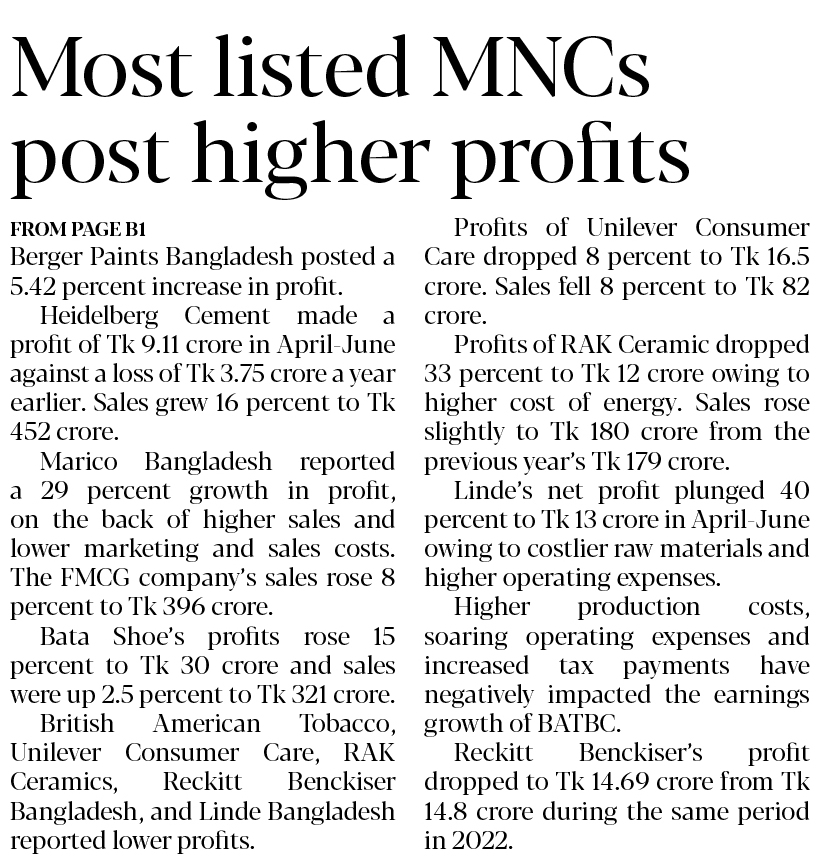 Most listed MNCs post higher profits

FROM PAGE B1
Berger Paints Bangladesh posted a 5.42 percent increase in profit.

Heidelberg Cement made a profit of Tk 9.11 crore in April-June against a loss of Tk 3.75 crore a year earlier. Sales grew 16 percent to Tk 452 crore.

Marico Bangladesh reported a 29 percent growth in profit, on the back of higher sales and lower marketing and sales costs. The FMCG company's sales rose 8 percent to Tk 396 crore.

Bata Shoe's profits rose 15 percent to Tk 30 crore and sales were up 2.5 percent to Tk 321 crore.

British American Tobacco, Unilever Consumer Care, RAK Ceramics, Reckitt Benckiser Bangladesh, and Linde Bangladesh reported lower profits.

Profits of Unilever Consumer Care dropped 8 percent to Tk 16.5 crore. Sales fell 8 percent to Tk 82 crore.

Profits of RAK Ceramic dropped 33 percent to Tk 12 crore owing to higher cost of energy. Sales rose slightly to Tk 180 crore from the previous year's Tk 179 crore.

Linde's net profit plunged 40 percent to Tk 13 crore in April-June owing to costlier raw materials and higher operating expenses.

Higher production costs, soaring operating expenses and increased tax payments have negatively impacted the earnings growth of BATBC.

Reckitt Benckiser's profit dropped to Tk 14.69 crore from Tk 14.8 crore during the same period in 2022.